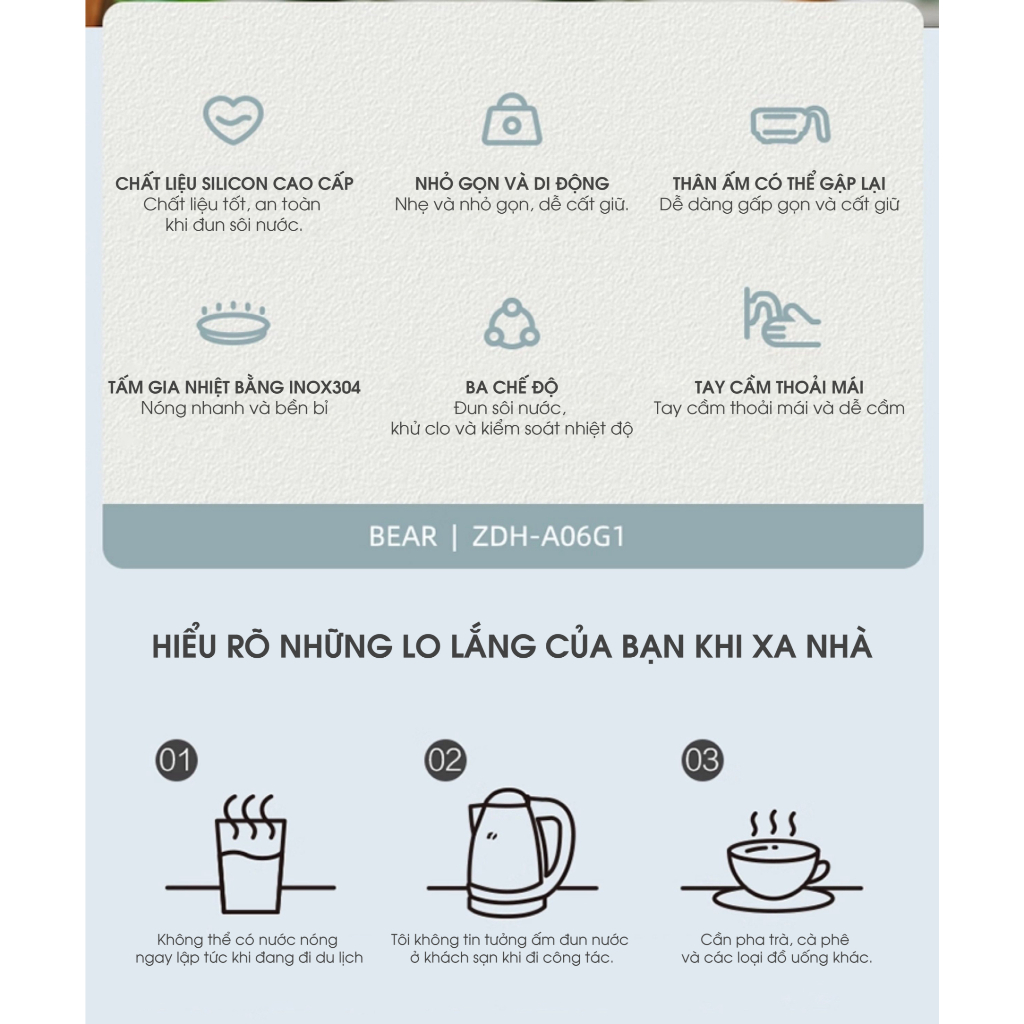 CHẤT LIỆU SILICON CAO CẤP
Chất liệu tốt, an toàn khi đun sôi nước.

NHỎ GỌN VÀ DI ĐỘNG
Nhẹ và nhỏ gọn, dễ cất giữ.

THÂN ẤM CÓ THỂ GẬP LẠI
Dễ dàng gấp gọn và cất giữ

TẤM GIA NHIỆT BẰNG INOX304
Nóng nhanh và bền bỉ

BA CHẾ ĐỘ
Đun sôi nước, khử clo và kiểm soát nhiệt độ

TAY CẦM THOẢI MÁI
Tay cầm thoải mái và dễ cầm

BEAR | ZDH-A06G1

HIỂU RÕ NHỮNG LO LẮNG CỦA BẠN KHI XA NHÀ

01
Không thể có nước nóng ngay lập tức khi đang đi du lịch

02
Tôi không tin tưởng ấm đun nước ở khách sạn khi đi công tác.

03
Cần pha trà, cà phê và các loại đồ uống khác.